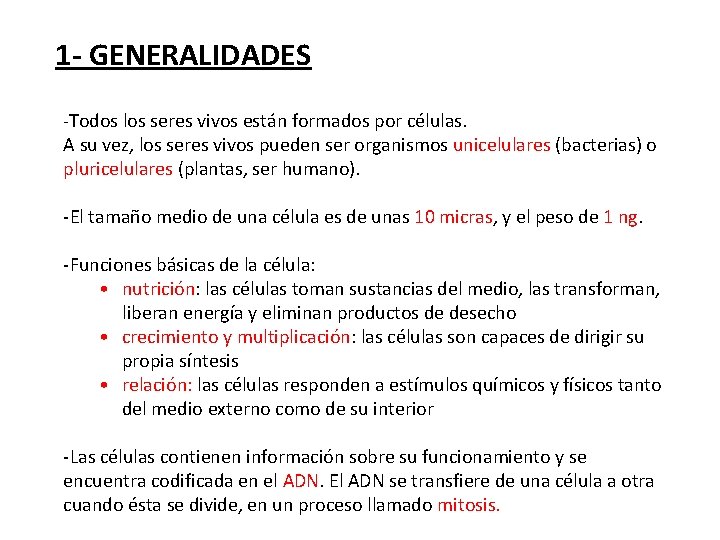 1- GENERALIDADES

-Todos los seres vivos están formados por células.
A su vez, los seres vivos pueden ser organismos unicelulares (bacterias) o pluricelulares (plantas, ser humano).

-El tamaño medio de una célula es de unas 10 micras, y el peso de 1 ng.

-Funciones básicas de la célula:
• nutrición: las células toman sustancias del medio, las transforman, liberan energía y eliminan productos de desecho
• crecimiento y multiplicación: las células son capaces de dirigir su propia síntesis
• relación: las células responden a estímulos químicos y físicos tanto del medio externo como de su interior

-Las células contienen información sobre su funcionamiento y se encuentra codificada en el ADN. El ADN se transfiere de una célula a otra cuando ésta se divide, en un proceso llamado mitosis.